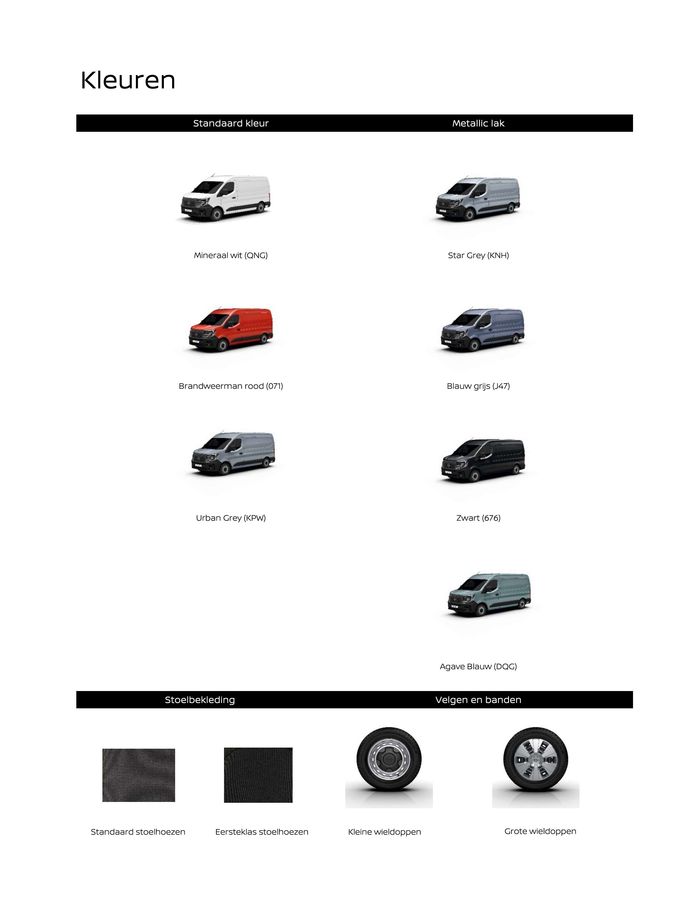 Kleuren

Standaard kleur

Mineraal wit (QNG)

Brandweerman rood (071)

Urban Grey (KPW)

Metallic lak

Star Grey (KNH)

Blauw grijs (J47)

Zwart (676)

Agave Blauw (DQG)

Stoelbekleding

Standaard stoelhoezen

Eersteklas stoelhoezen

Velgen en banden

Kleine wieldoppen

Grote wieldoppen